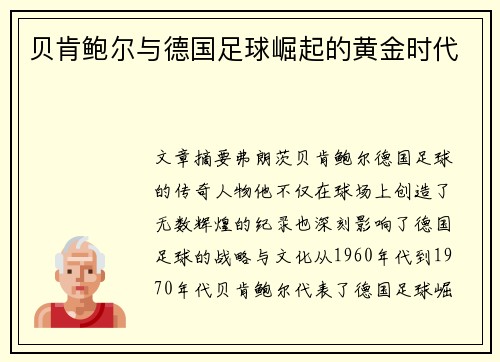 贝肯鲍尔与德国足球崛起的黄金时代

文章摘要弗朗茨贝肯鲍尔德国足球的传奇人物他不仅在球场上创造了无数辉煌的纪录也深刻影响了德国足球的战略与文化从1960年代到1970年代贝肯鲍尔代表了德国足球崛